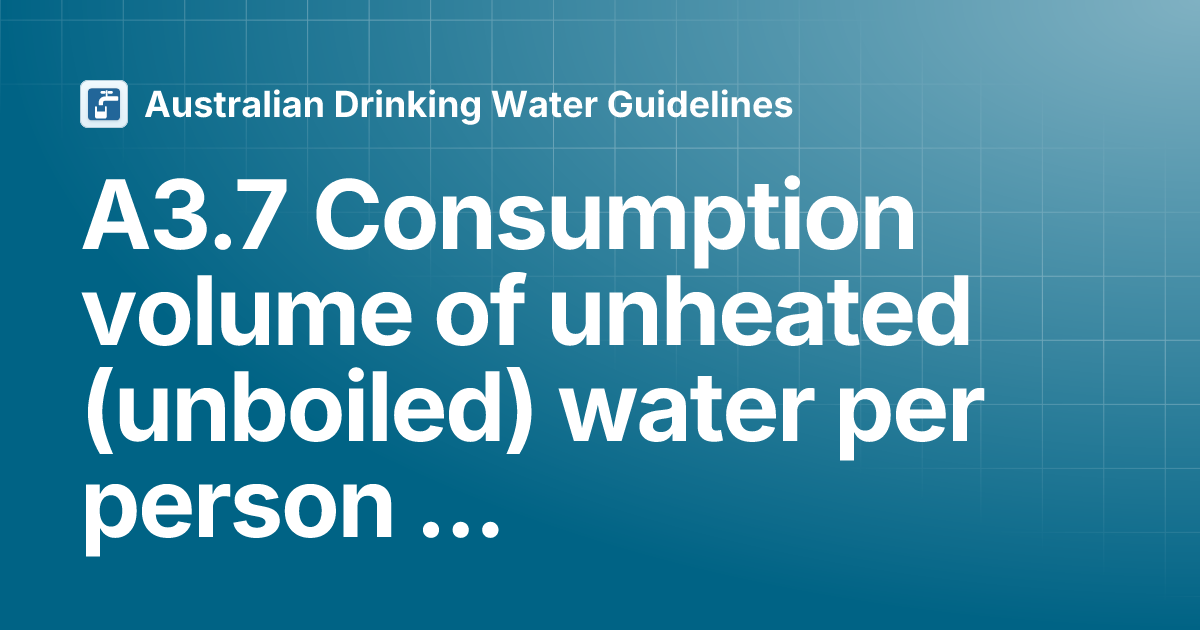 Australian Drinking Water Guidelines

A3.7 Consumption volume of unheated (unboiled) water per person ...